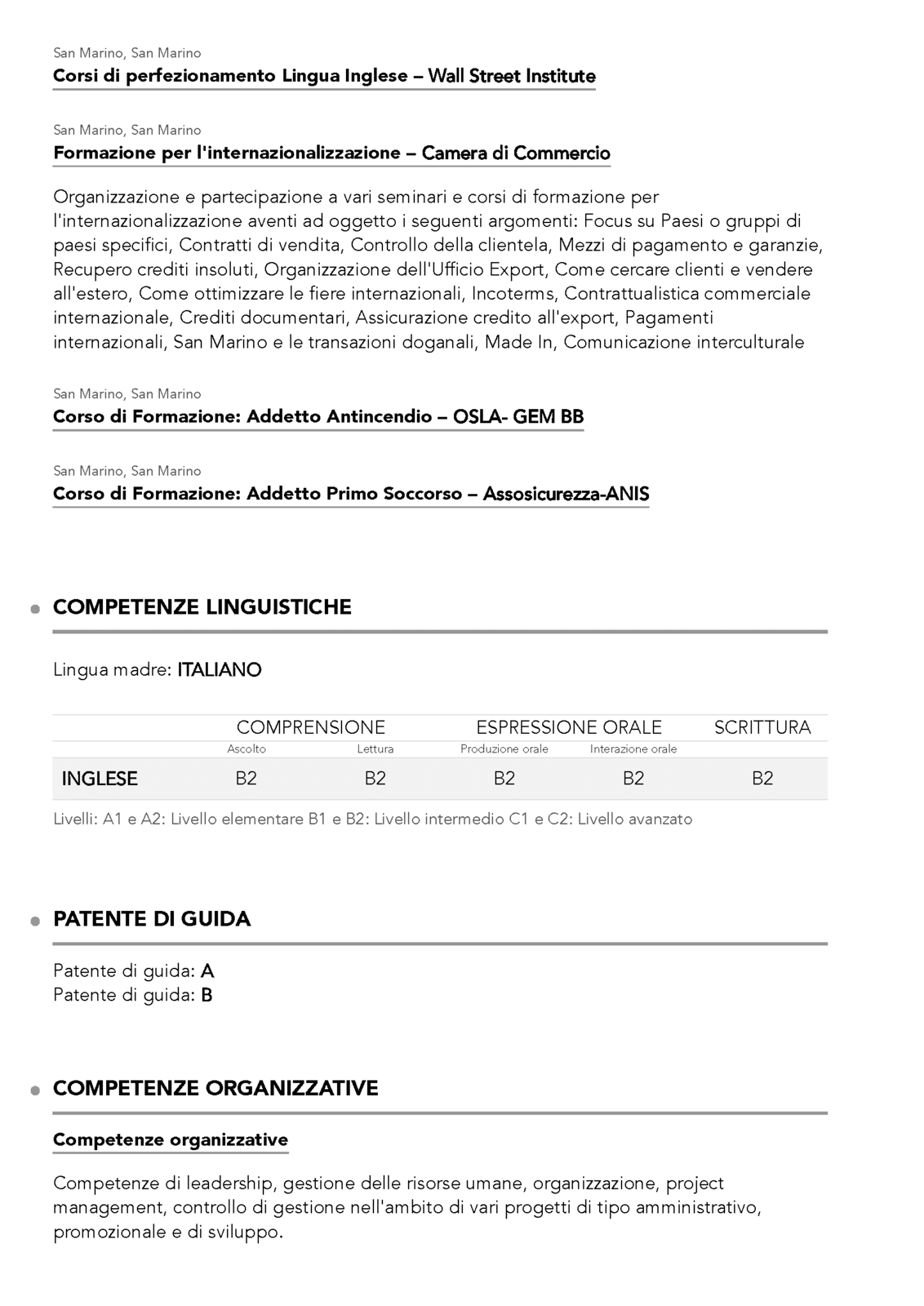 San Marino, San Marino
Corsi di perfezionamento Lingua Inglese – Wall Street Institute

San Marino, San Marino
Formazione per l'internazionalizzazione – Camera di Commercio

Organizzazione e partecipazione a vari seminari e corsi di formazione per l'internazionalizzazione aventi ad oggetto i seguenti argomenti: Focus su Paesi o gruppi di paesi specifici, Contratti di vendita, Controllo della clientela, Mezzi di pagamento e garanzie, Recupero crediti insoluti, Organizzazione dell'Ufficio Export, Come cercare clienti e vendere all'estero, Come ottimizzare le fiere internazionali, Incoterms, Contrattualistica commerciale internazionale, Crediti documentari, Assicurazione credito all'export, Pagamenti internazionali, San Marino e le transazioni doganali, Made In, Comunicazione interculturale

San Marino, San Marino
Corso di Formazione: Addetto Antincendio – OSLA- GEM BB

San Marino, San Marino
Corso di Formazione: Addetto Primo Soccorso – Assosicurezza-ANIS

COMPETENZE LINGUISTICHE

Lingua madre: ITALIANO

| | COMPRENSIONE | | ESPRESSIONE ORALE | | SCRITTURA |
|---|---|---|---|---|---|
| | Ascolto | Lettura | Produzione orale | Interazione orale | |
| INGLESE | B2 | B2 | B2 | B2 | B2 |

Livelli: A1 e A2: Livello elementare B1 e B2: Livello intermedio C1 e C2: Livello avanzato

PATENTE DI GUIDA

Patente di guida: A
Patente di guida: B

COMPETENZE ORGANIZZATIVE

Competenze organizzative

Competenze di leadership, gestione delle risorse umane, organizzazione, project management, controllo di gestione nell'ambito di vari progetti di tipo amministrativo, promozionale e di sviluppo.